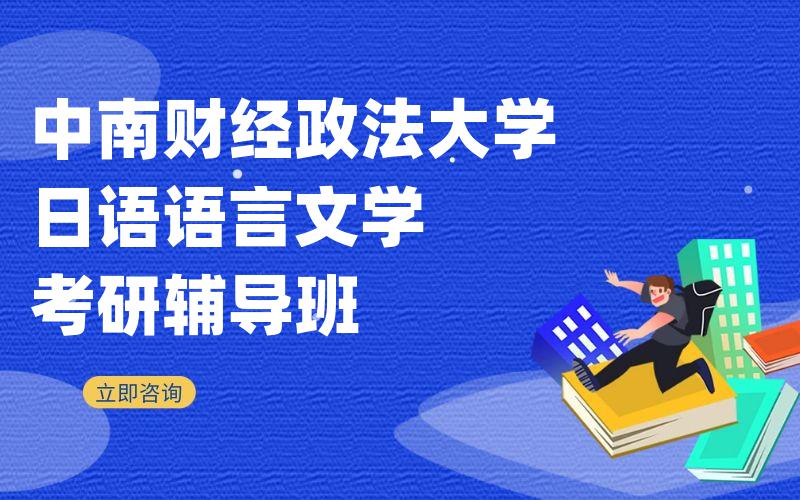 中南财经政法大学
日语语言文学
考研辅导班

立即咨询